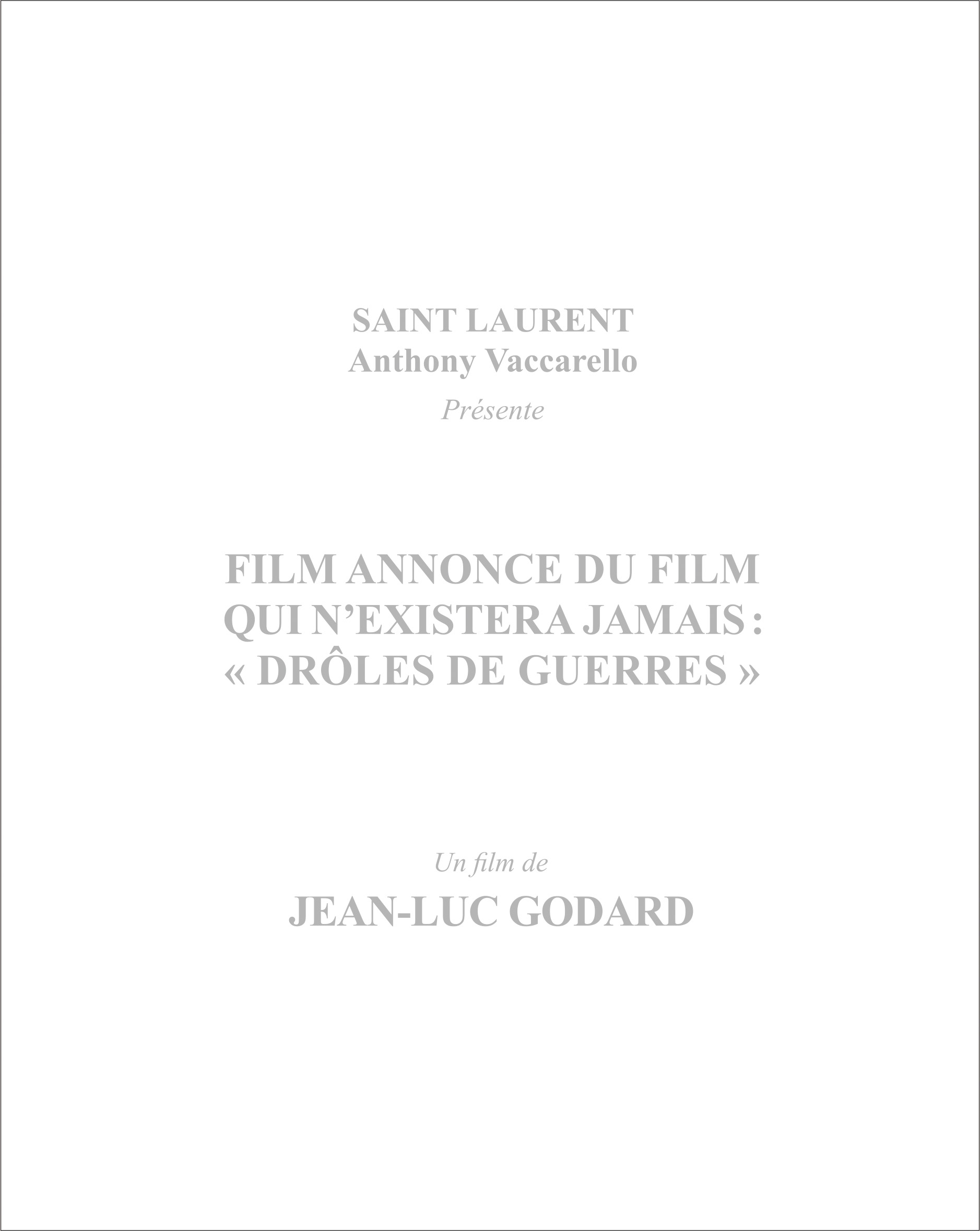 SAINT LAURENT
Anthony Vaccarello
Présente

FILM ANNONCE DU FILM QUI N'EXISTERA JAMAIS : « DRÔLES DE GUERRES »

Un film de
JEAN-LUC GODARD